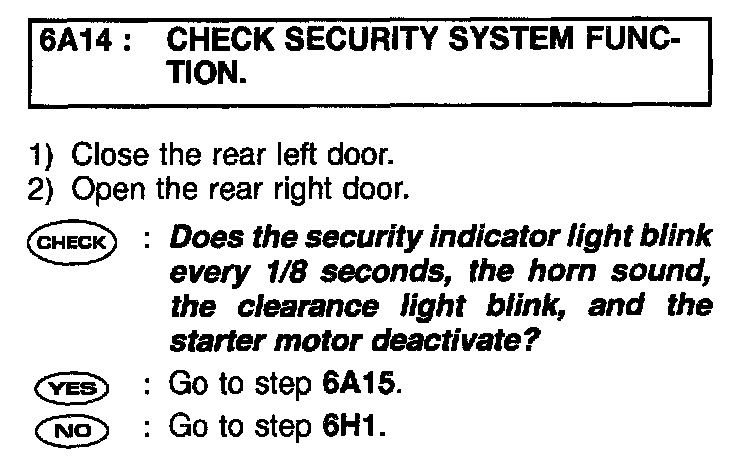 6A14 : CHECK SECURITY SYSTEM FUNCTION.

1) Close the rear left door.
2) Open the rear right door.

CHECK : Does the security indicator light blink every 1/8 seconds, the horn sound, the clearance light blink, and the starter motor deactivate?

YES : Go to step 6A15.

NO : Go to step 6H1.